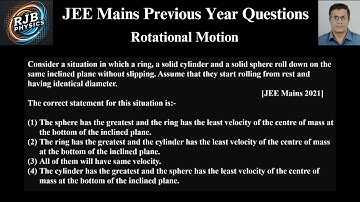 RJB PHYSICS

JEE Mains Previous Year Questions

Rotational Motion

Consider a situation in which a ring, a solid cylinder and a solid sphere roll down on the same inclined plane without slipping. Assume that they start rolling from rest and having identical diameter.

[JEE Mains 2021]

The correct statement for this situation is:-

(1) The sphere has the greatest and the ring has the least velocity of the centre of mass at the bottom of the inclined plane.
(2) The ring has the greatest and the cylinder has the least velocity of the centre of mass at the bottom of the inclined plane.
(3) All of them will have same velocity.
(4) The cylinder has the greatest and the sphere has the least velocity of the centre of mass at the bottom of the inclined plane.